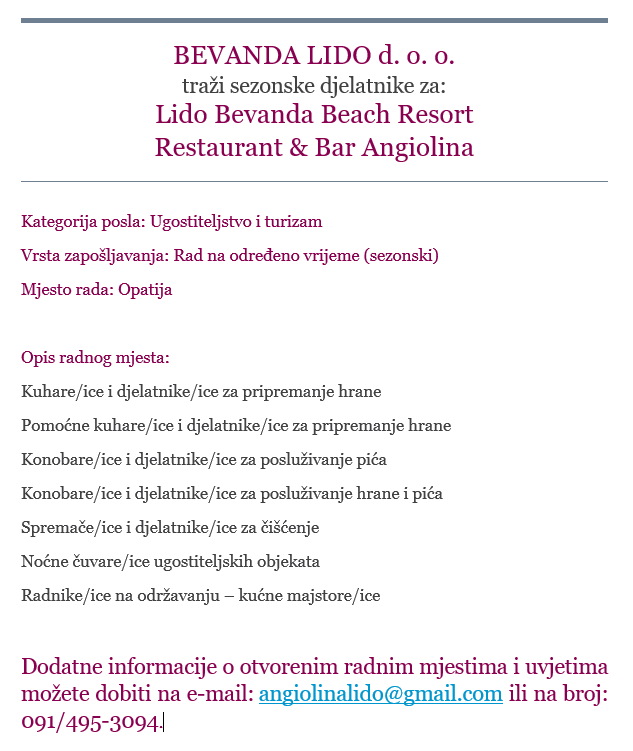 BEVANDA LIDO d. o. o.
traži sezonske djelatnike za:
Lido Bevanda Beach Resort
Restaurant & Bar Angiolina

Kategorija posla: Ugostiteljstvo i turizam

Vrsta zapošljavanja: Rad na određeno vrijeme (sezonski)

Mjesto rada: Opatija

Opis radnog mjesta:

Kuhare/ice i djelatnike/ice za pripremanje hrane

Pomoćne kuhare/ice i djelatnike/ice za pripremanje hrane

Konobare/ice i djelatnike/ice za posluživanje pića

Konobare/ice i djelatnike/ice za posluživanje hrane i pića

Spremače/ice i djelatnike/ice za čišćenje

Noćne čuvare/ice ugostiteljskih objekata

Radnike/ice na održavanju – kućne majstore/ice

Dodatne informacije o otvorenim radnim mjestima i uvjetima možete dobiti na e-mail: angiolinalido@gmail.com ili na broj: 091/495-3094.